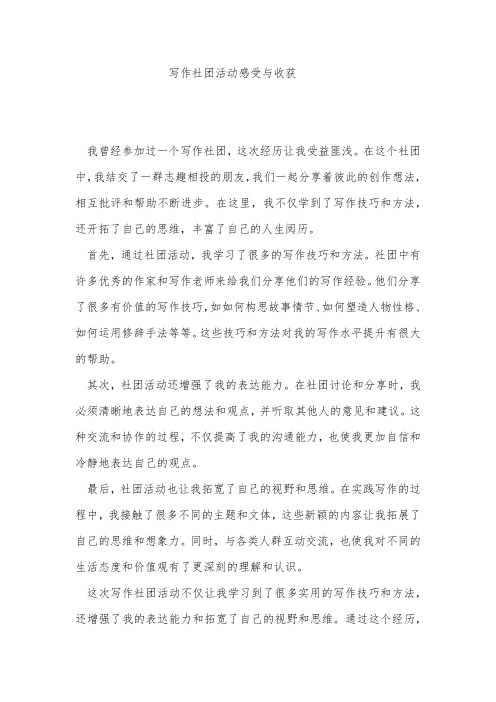 写作社团活动感受与收获

我曾经参加过一个写作社团，这次经历让我受益匪浅。在这个社团中，我结交了一群志趣相投的朋友，我们一起分享着彼此的创作想法，相互批评和帮助不断进步。在这里，我不仅学到了写作技巧和方法，还开拓了自己的思维，丰富了自己的人生阅历。

首先，通过社团活动，我学习了很多的写作技巧和方法。社团中有许多优秀的作家和写作老师来给我们分享他们的写作经验。他们分享了很多有价值的写作技巧，如如何构思故事情节、如何塑造人物性格、如何运用修辞手法等等。这些技巧和方法对我的写作水平提升有很大的帮助。

其次，社团活动还增强了我的表达能力。在社团讨论和分享时，我必须清晰地表达自己的想法和观点，并听取其他人的意见和建议。这种交流和协作的过程，不仅提高了我的沟通能力，也使我更加自信和冷静地表达自己的观点。

最后，社团活动也让我拓宽了自己的视野和思维。在实践写作的过程中，我接触了很多不同的主题和文体，这些新颖的内容让我拓展了自己的思维和想象力。同时，与各类人群互动交流，也使我对不同的生活态度和价值观有了更深刻的理解和认识。

这次写作社团活动不仅让我学习到了很多实用的写作技巧和方法，还增强了我的表达能力和拓宽了自己的视野和思维。通过这个经历，